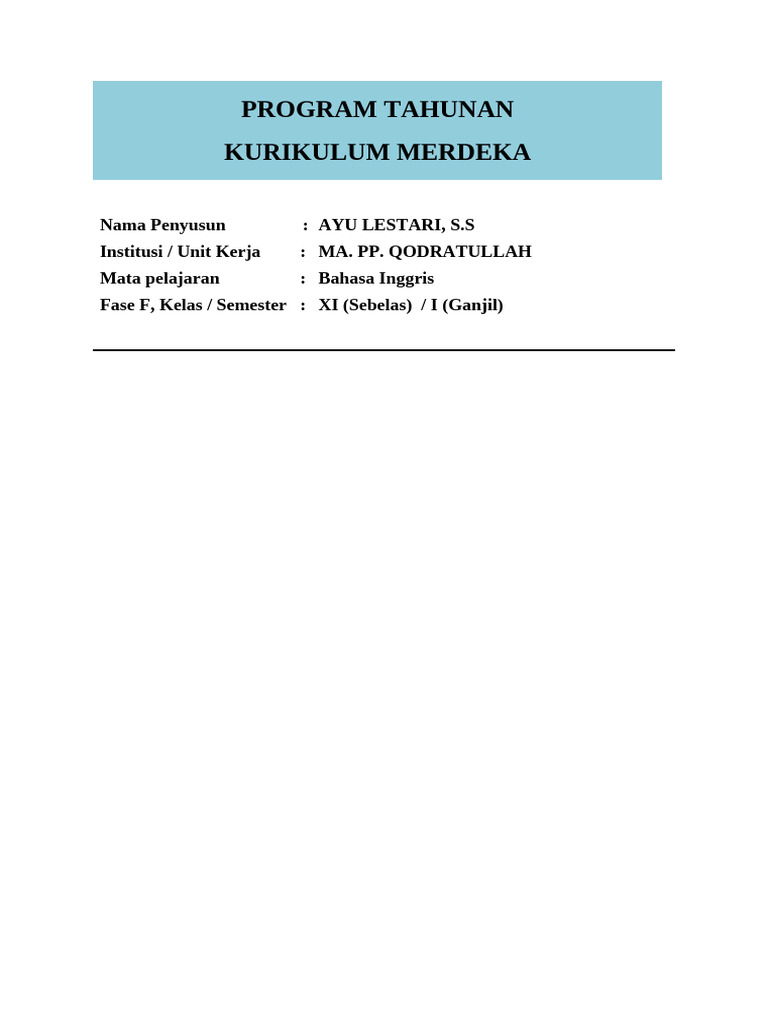 PROGRAM TAHUNAN
KURIKULUM MERDEKA

Nama Penyusun : AYU LESTARI, S.S
Institusi / Unit Kerja : MA. PP. QODRATULLAH
Mata pelajaran : Bahasa Inggris
Fase F, Kelas / Semester : XI (Sebelas) / I (Ganjil)